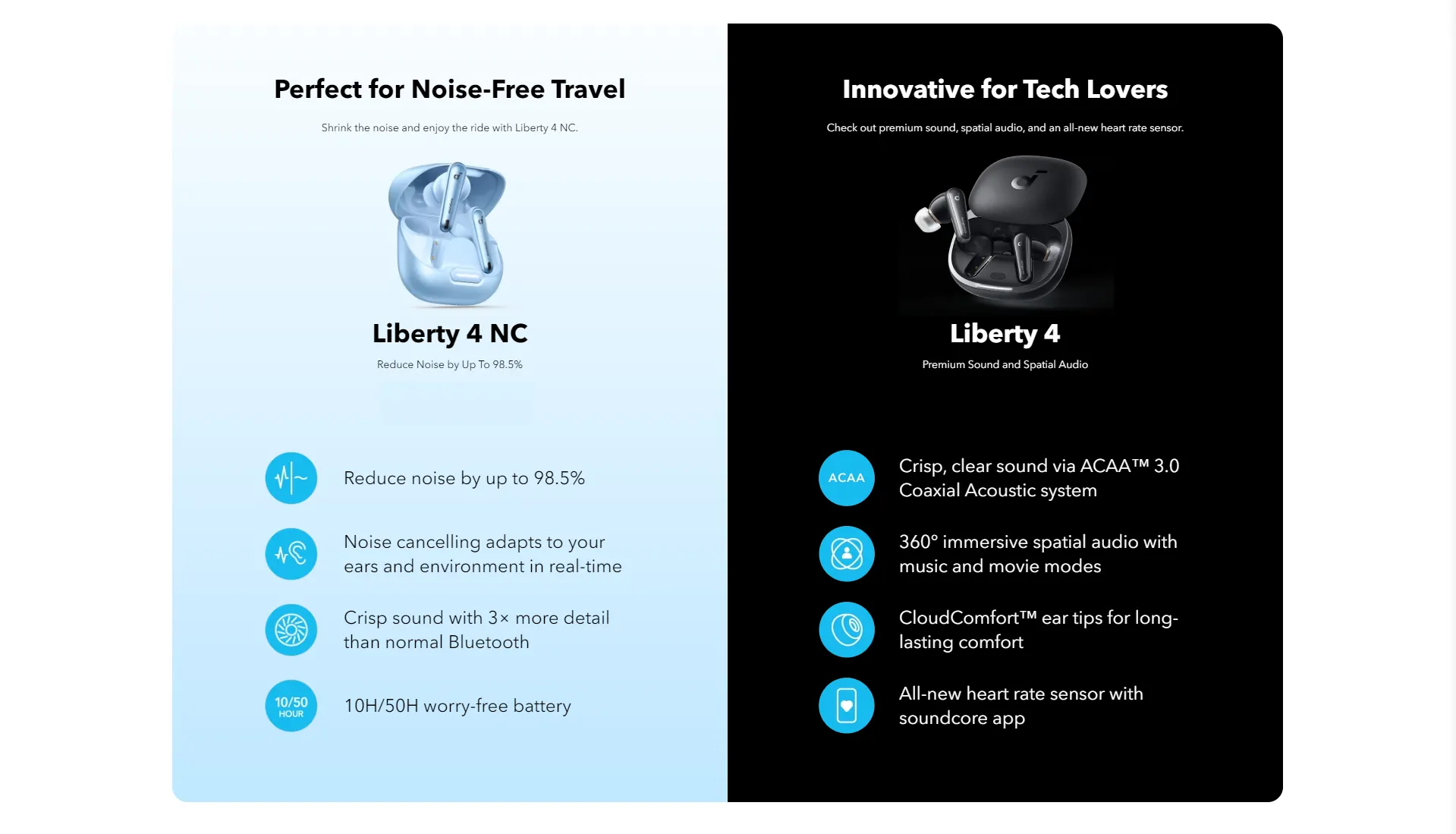 Perfect for Noise-Free Travel

Shrink the noise and enjoy the ride with Liberty 4 NC.

Liberty 4 NC

Reduce Noise by Up To 98.5%

Reduce noise by up to 98.5%

Noise cancelling adapts to your ears and environment in real-time

Crisp sound with 3× more detail than normal Bluetooth

10/50 HOUR

10H/50H worry-free battery

Innovative for Tech Lovers

Check out premium sound, spatial audio, and an all-new heart rate sensor.

Liberty 4

Premium Sound and Spatial Audio

ACAA

Crisp, clear sound via ACAA™ 3.0 Coaxial Acoustic system

360° immersive spatial audio with music and movie modes

CloudComfort™ ear tips for long-lasting comfort

All-new heart rate sensor with soundcore app